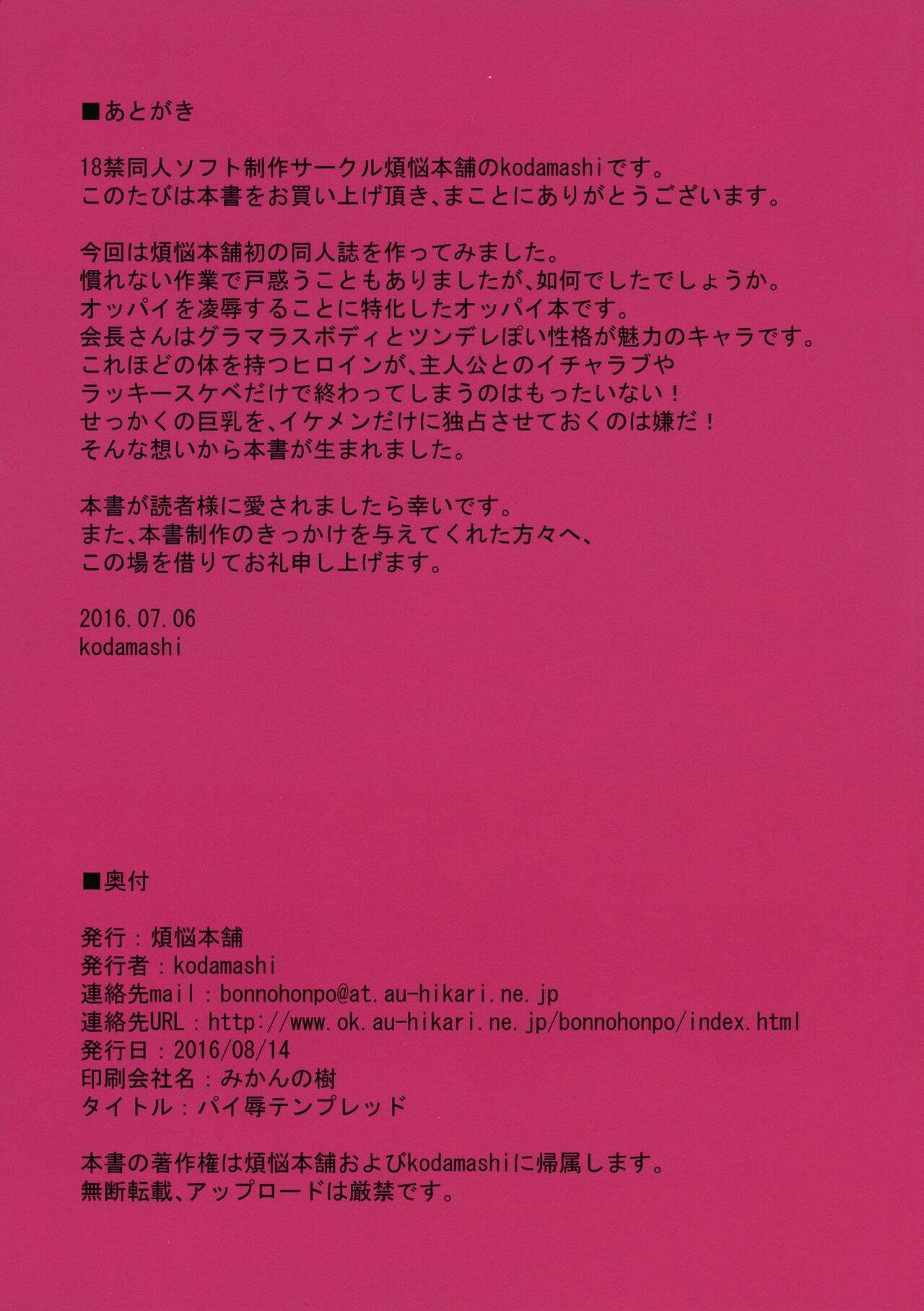 ■あとがき

18禁同人ソフト制作サークル煩悩本舗のkodamashiです。
このたびは本書をお買い上げ頂き、まことにありがとうございます。

今回は煩悩本舗初の同人誌を作ってみました。
慣れない作業で戸惑うこともありましたが、如何でしたでしょうか。
オッパイを凌辱することに特化したオッパイ本です。
会長さんはグラマラスボディとツンデレぽい性格が魅力のキャラです。
これほどの体を持つヒロインが、主人公とのイチャラブや
ラッキースケベだけで終わってしまうのはもったいない！
せっかくの巨乳を、イケメンだけに独占させておくのは嫌だ！
そんな想いから本書が生まれました。

本書が読者様に愛されましたら幸いです。
また、本書制作のきっかけを与えてくれた方々へ、
この場を借りてお礼申し上げます。

2016.07.06
kodamashi

■奥付

発行：煩悩本舗
発行者：kodamashi
連絡先mail：bonnohonpo@at.au-hikari.ne.jp
連絡先URL：http://www.ok.au-hikari.ne.jp/bonnohonpo/index.html
発行日：2016/08/14
印刷会社名：みかんの樹
タイトル：パイ辱テンプレッド

本書の著作権は煩悩本舗およびkodamashiに帰属します。
無断転載、アップロードは厳禁です。